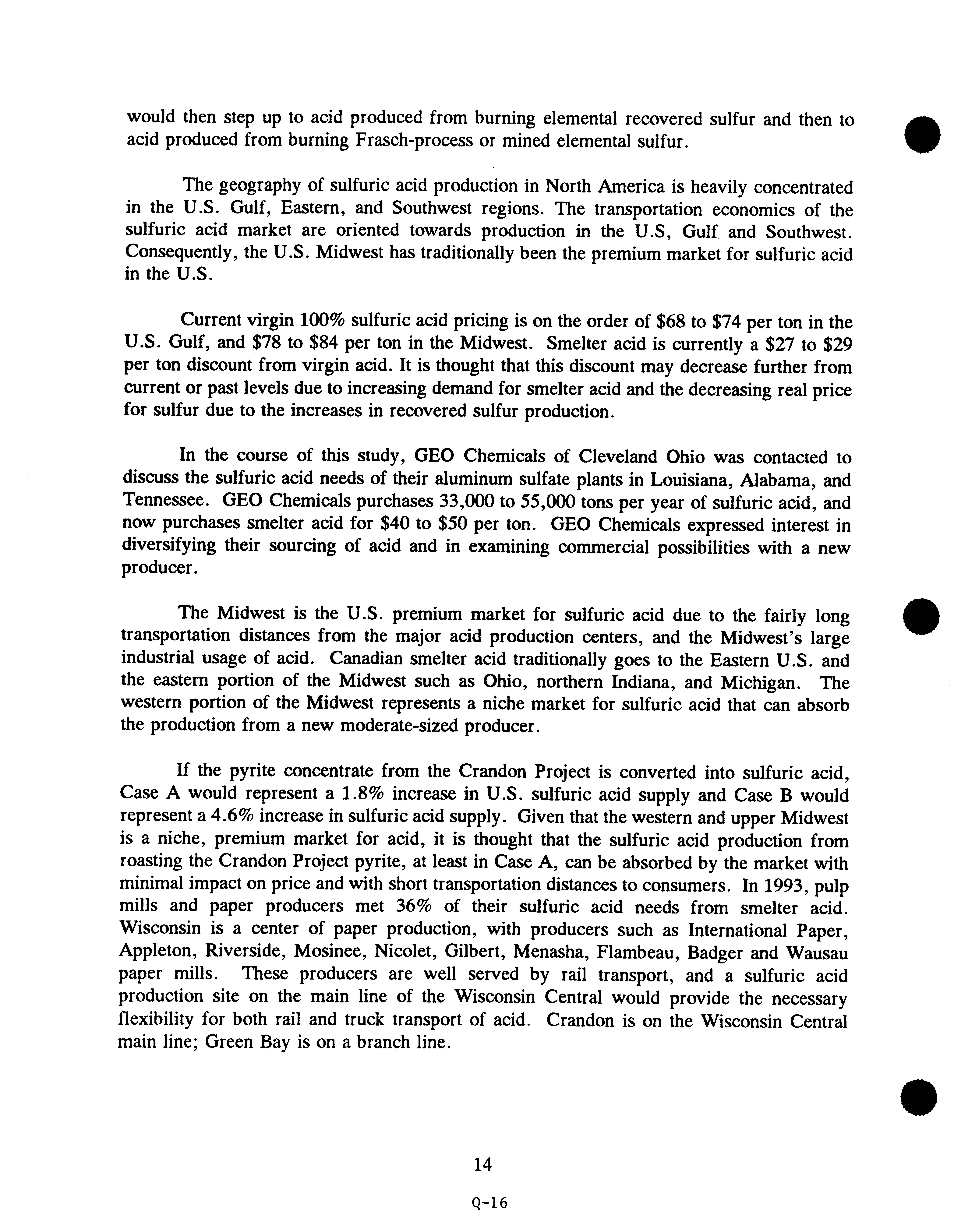 would then step up to acid produced from burning elemental recovered sulfur and then to acid produced from burning Frasch-process or mined elemental sulfur.

The geography of sulfuric acid production in North America is heavily concentrated in the U.S. Gulf, Eastern, and Southwest regions. The transportation economics of the sulfuric acid market are oriented towards production in the U.S, Gulf and Southwest. Consequently, the U.S. Midwest has traditionally been the premium market for sulfuric acid in the U.S.

Current virgin 100% sulfuric acid pricing is on the order of \$68 to \$74 per ton in the U.S. Gulf, and \$78 to \$84 per ton in the Midwest. Smelter acid is currently a \$27 to \$29 per ton discount from virgin acid. It is thought that this discount may decrease further from current or past levels due to increasing demand for smelter acid and the decreasing real price for sulfur due to the increases in recovered sulfur production.

In the course of this study, GEO Chemicals of Cleveland Ohio was contacted to discuss the sulfuric acid needs of their aluminum sulfate plants in Louisiana, Alabama, and Tennessee. GEO Chemicals purchases 33,000 to 55,000 tons per year of sulfuric acid, and now purchases smelter acid for \$40 to \$50 per ton. GEO Chemicals expressed interest in diversifying their sourcing of acid and in examining commercial possibilities with a new producer.

The Midwest is the U.S. premium market for sulfuric acid due to the fairly long transportation distances from the major acid production centers, and the Midwest's large industrial usage of acid. Canadian smelter acid traditionally goes to the Eastern U.S. and the eastern portion of the Midwest such as Ohio, northern Indiana, and Michigan. The western portion of the Midwest represents a niche market for sulfuric acid that can absorb the production from a new moderate-sized producer.

If the pyrite concentrate from the Crandon Project is converted into sulfuric acid, Case A would represent a 1.8% increase in U.S. sulfuric acid supply and Case B would represent a 4.6% increase in sulfuric acid supply. Given that the western and upper Midwest is a niche, premium market for acid, it is thought that the sulfuric acid production from roasting the Crandon Project pyrite, at least in Case A, can be absorbed by the market with minimal impact on price and with short transportation distances to consumers. In 1993, pulp mills and paper producers met 36% of their sulfuric acid needs from smelter acid. Wisconsin is a center of paper production, with producers such as International Paper, Appleton, Riverside, Mosinee, Nicolet, Gilbert, Menasha, Flambeau, Badger and Wausau paper mills. These producers are well served by rail transport, and a sulfuric acid production site on the main line of the Wisconsin Central would provide the necessary flexibility for both rail and truck transport of acid. Crandon is on the Wisconsin Central main line; Green Bay is on a branch line.

14

Q-16